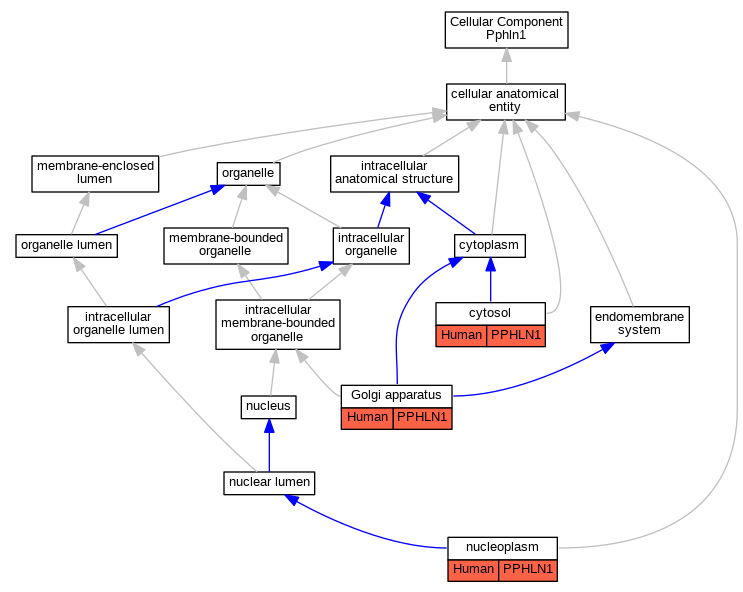 Cellular Component
Pphln1

cellular anatomical entity

membrane-enclosed lumen

organelle

intracellular anatomical structure

organelle lumen

membrane-bounded organelle

intracellular organelle

cytoplasm

intracellular organelle lumen

intracellular membrane-bounded organelle

cytosol
Human PPHLN1

endomembrane system

nucleus

Golgi apparatus
Human PPHLN1

nuclear lumen

nucleoplasm
Human PPHLN1